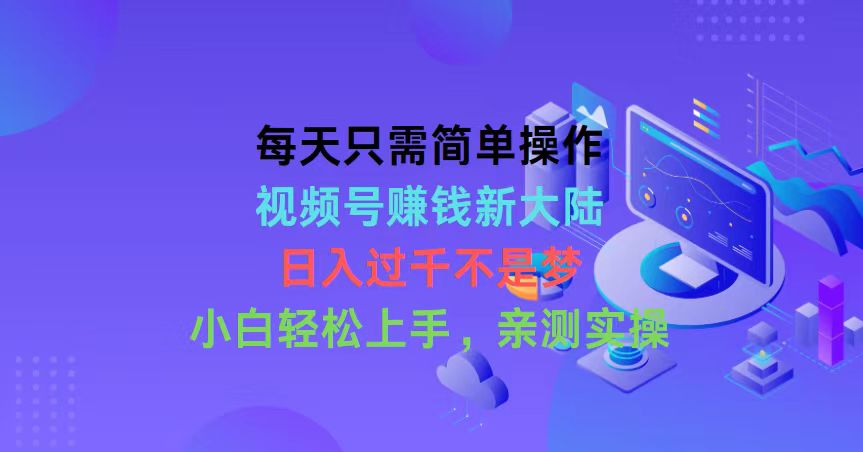 每天只需简单操作
视频号赚钱新大陆
日入过千不是梦
小白轻松上手，亲测实操